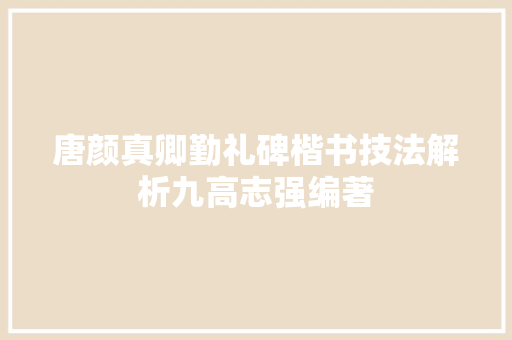 唐颜真卿勤礼碑楷书技法解析九高志强编著